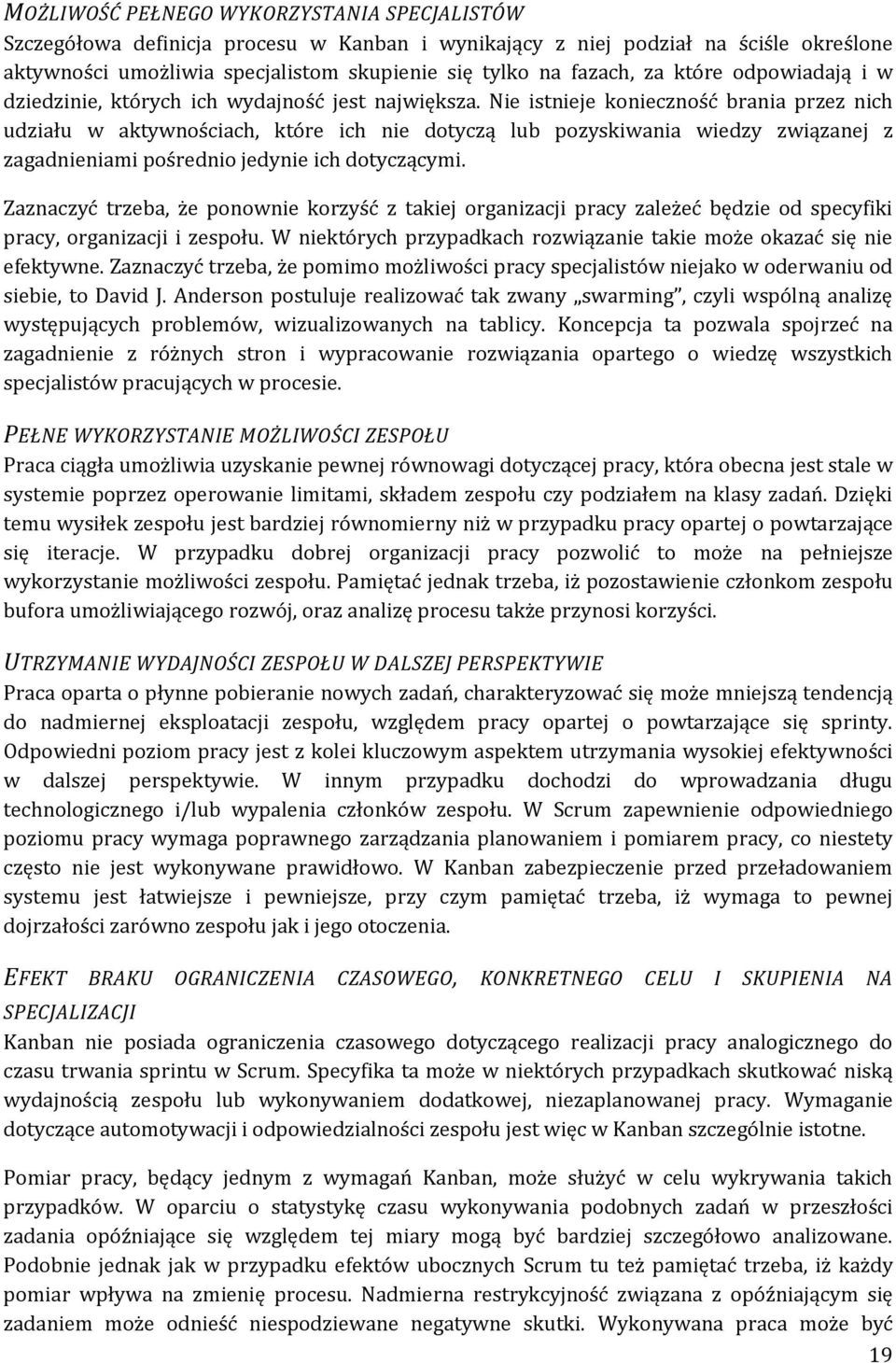 MOŻLIWOŚĆ PEŁNEGO WYKORZYSTANIA SPECJALISTÓW
Szczegółowa definicja procesu w Kanban i wynikający z niej podział na ściśle określone aktywności umożliwia specjalistom skupienie się tylko na fazach, za które odpowiadają i w dziedzinie, których ich wydajność jest największa. Nie istnieje konieczność brania przez nich udziału w aktywnościach, które ich nie dotyczą lub pozyskiwania wiedzy związanej z zagadnieniami pośrednio jedynie ich dotyczącymi.

Zaznaczyć trzeba, że ponownie korzyść z takiej organizacji pracy zależeć będzie od specyfiki pracy, organizacji i zespołu. W niektórych przypadkach rozwiązanie takie może okazać się nie efektywne. Zaznaczyć trzeba, że pomimo możliwości pracy specjalistów niejako w oderwaniu od siebie, to David J. Anderson postuluje realizować tak zwany „swarming", czyli wspólną analizę występujących problemów, wizualizowanych na tablicy. Koncepcja ta pozwala spojrzeć na zagadnienie z różnych stron i wypracowanie rozwiązania opartego o wiedzę wszystkich specjalistów pracujących w procesie.

PEŁNE WYKORZYSTANIE MOŻLIWOŚCI ZESPOŁU
Praca ciągła umożliwia uzyskanie pewnej równowagi dotyczącej pracy, która obecna jest stale w systemie poprzez operowanie limitami, składem zespołu czy podziałem na klasy zadań. Dzięki temu wysiłek zespołu jest bardziej równomierny niż w przypadku pracy opartej o powtarzające się iteracje. W przypadku dobrej organizacji pracy pozwolić to może na pełniejsze wykorzystanie możliwości zespołu. Pamiętać jednak trzeba, iż pozostawienie członkom zespołu bufora umożliwiającego rozwój, oraz analizę procesu także przynosi korzyści.

UTRZYMANIE WYDAJNOŚCI ZESPOŁU W DALSZEJ PERSPEKTYWIE
Praca oparta o płynne pobieranie nowych zadań, charakteryzować się może mniejszą tendencją do nadmiernej eksploatacji zespołu, względem pracy opartej o powtarzające się sprinty. Odpowiedni poziom pracy jest z kolei kluczowym aspektem utrzymania wysokiej efektywności w dalszej perspektywie. W innym przypadku dochodzi do wprowadzania długu technologicznego i/lub wypalenia członków zespołu. W Scrum zapewnienie odpowiedniego poziomu pracy wymaga poprawnego zarządzania planowaniem i pomiarem pracy, co niestety często nie jest wykonywane prawidłowo. W Kanban zabezpieczenie przed przeładowaniem systemu jest łatwiejsze i pewniejsze, przy czym pamiętać trzeba, iż wymaga to pewnej dojrzałości zarówno zespołu jak i jego otoczenia.

EFEKT BRAKU OGRANICZENIA CZASOWEGO, KONKRETNEGO CELU I SKUPIENIA NA SPECJALIZACJI
Kanban nie posiada ograniczenia czasowego dotyczącego realizacji pracy analogicznego do czasu trwania sprintu w Scrum. Specyfika ta może w niektórych przypadkach skutkować niską wydajnością zespołu lub wykonywaniem dodatkowej, niezaplanowanej pracy. Wymaganie dotyczące automotywacji i odpowiedzialności zespołu jest więc w Kanban szczególnie istotne.

Pomiar pracy, będący jednym z wymagań Kanban, może służyć w celu wykrywania takich przypadków. W oparciu o statystykę czasu wykonywania podobnych zadań w przeszłości zadania opóźniające się względem tej miary mogą być bardziej szczegółowo analizowane. Podobnie jednak jak w przypadku efektów ubocznych Scrum tu też pamiętać trzeba, iż każdy pomiar wpływa na zmienię procesu. Nadmierna restrykcyjność związana z opóźniającym się zadaniem może odnieść niespodziewane negatywne skutki. Wykonywana praca może być

19